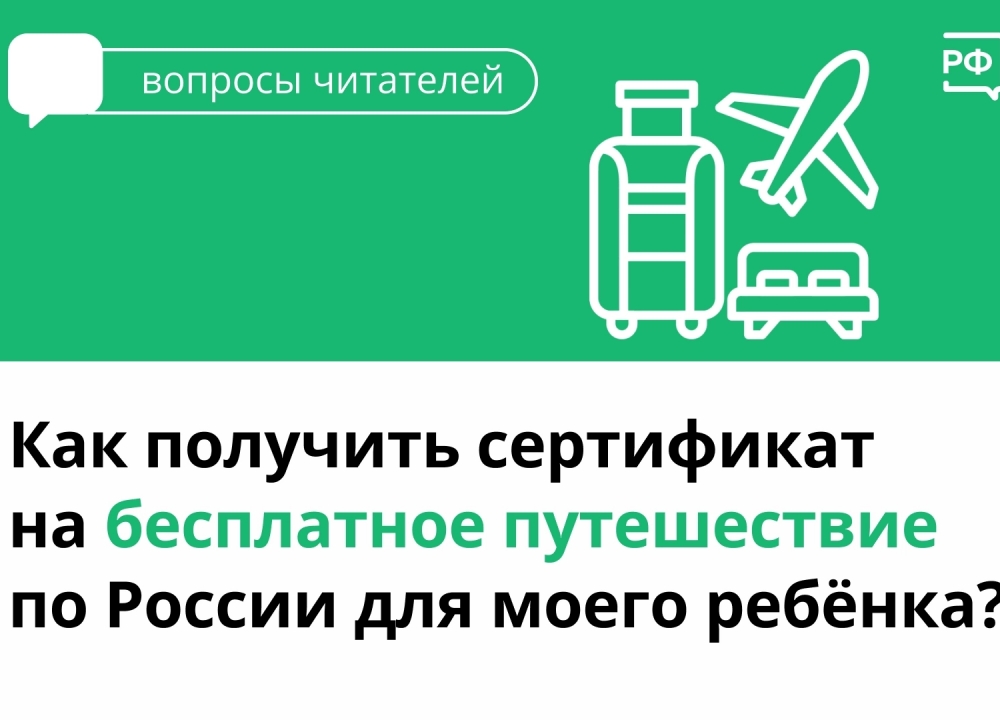 вопросы читателей

РФ

Как получить сертификат на бесплатное путешествие по России для моего ребёнка?